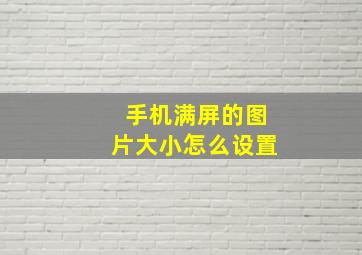 手机满屏的图片大小怎么设置